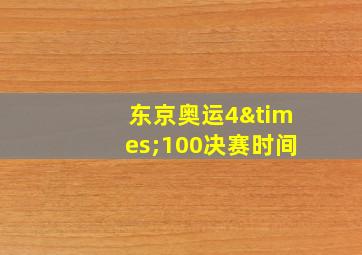 东京奥运4&times;100决赛时间